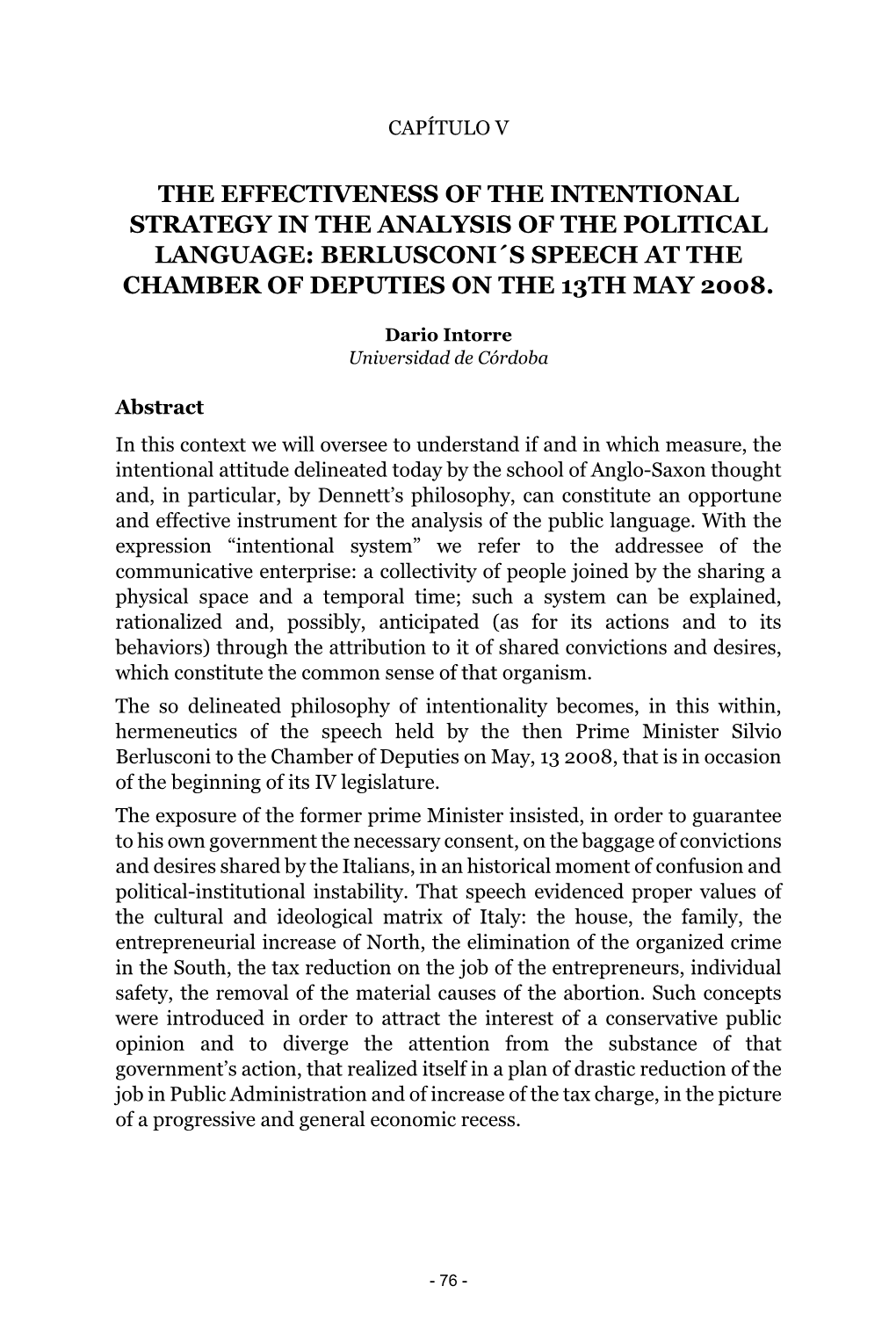 CAPÍTULO V

THE EFFECTIVENESS OF THE INTENTIONAL STRATEGY IN THE ANALYSIS OF THE POLITICAL LANGUAGE: BERLUSCONI´S SPEECH AT THE CHAMBER OF DEPUTIES ON THE 13TH MAY 2008.

Dario Intorre
Universidad de Córdoba

Abstract

In this context we will oversee to understand if and in which measure, the intentional attitude delineated today by the school of Anglo-Saxon thought and, in particular, by Dennett's philosophy, can constitute an opportune and effective instrument for the analysis of the public language. With the expression "intentional system" we refer to the addressee of the communicative enterprise: a collectivity of people joined by the sharing a physical space and a temporal time; such a system can be explained, rationalized and, possibly, anticipated (as for its actions and to its behaviors) through the attribution to it of shared convictions and desires, which constitute the common sense of that organism.

The so delineated philosophy of intentionality becomes, in this within, hermeneutics of the speech held by the then Prime Minister Silvio Berlusconi to the Chamber of Deputies on May, 13 2008, that is in occasion of the beginning of its IV legislature.

The exposure of the former prime Minister insisted, in order to guarantee to his own government the necessary consent, on the baggage of convictions and desires shared by the Italians, in an historical moment of confusion and political-institutional instability. That speech evidenced proper values of the cultural and ideological matrix of Italy: the house, the family, the entrepreneurial increase of North, the elimination of the organized crime in the South, the tax reduction on the job of the entrepreneurs, individual safety, the removal of the material causes of the abortion. Such concepts were introduced in order to attract the interest of a conservative public opinion and to diverge the attention from the substance of that government's action, that realized itself in a plan of drastic reduction of the job in Public Administration and of increase of the tax charge, in the picture of a progressive and general economic recess.

- 76 -